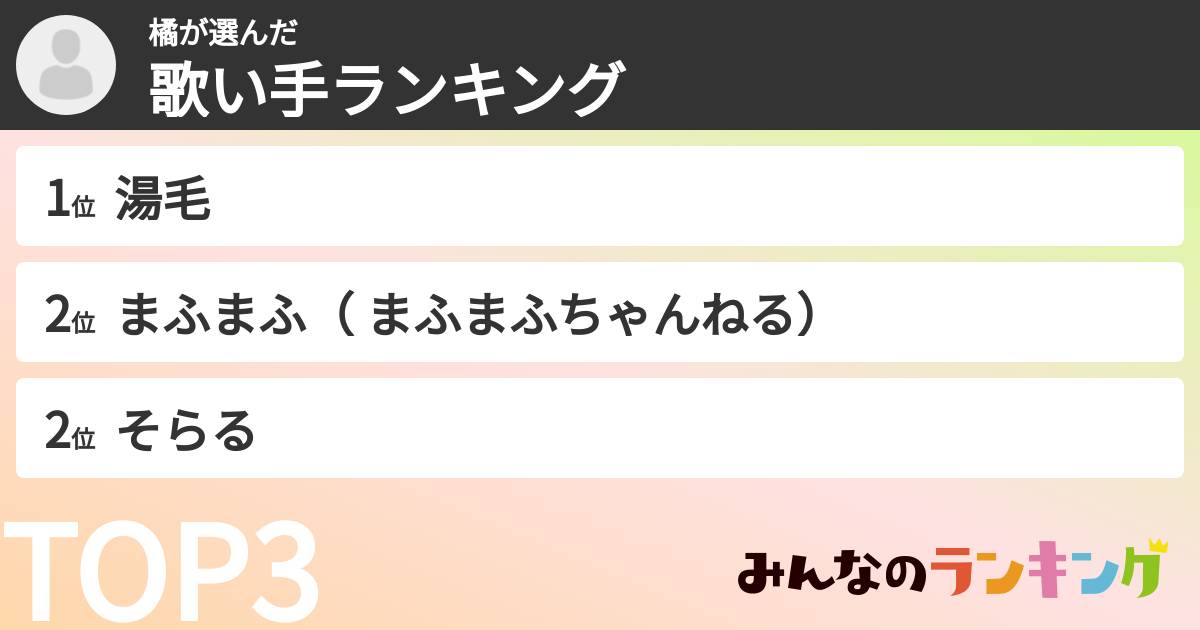 橘が選んだ
歌い手ランキング

1位 湯毛

2位 まふまふ（まふまふちゃんねる）

2位 そらる

TOP3

みんなのランキング